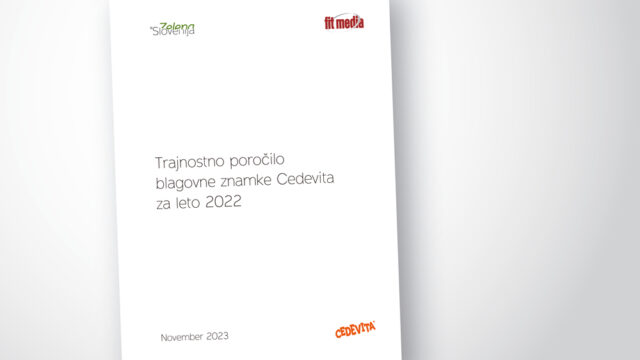 Zelena Slovenija

fit media

Trajnostno poročilo blagovne znamke Cedevita za leto 2022

November 2023

CEDEVITA